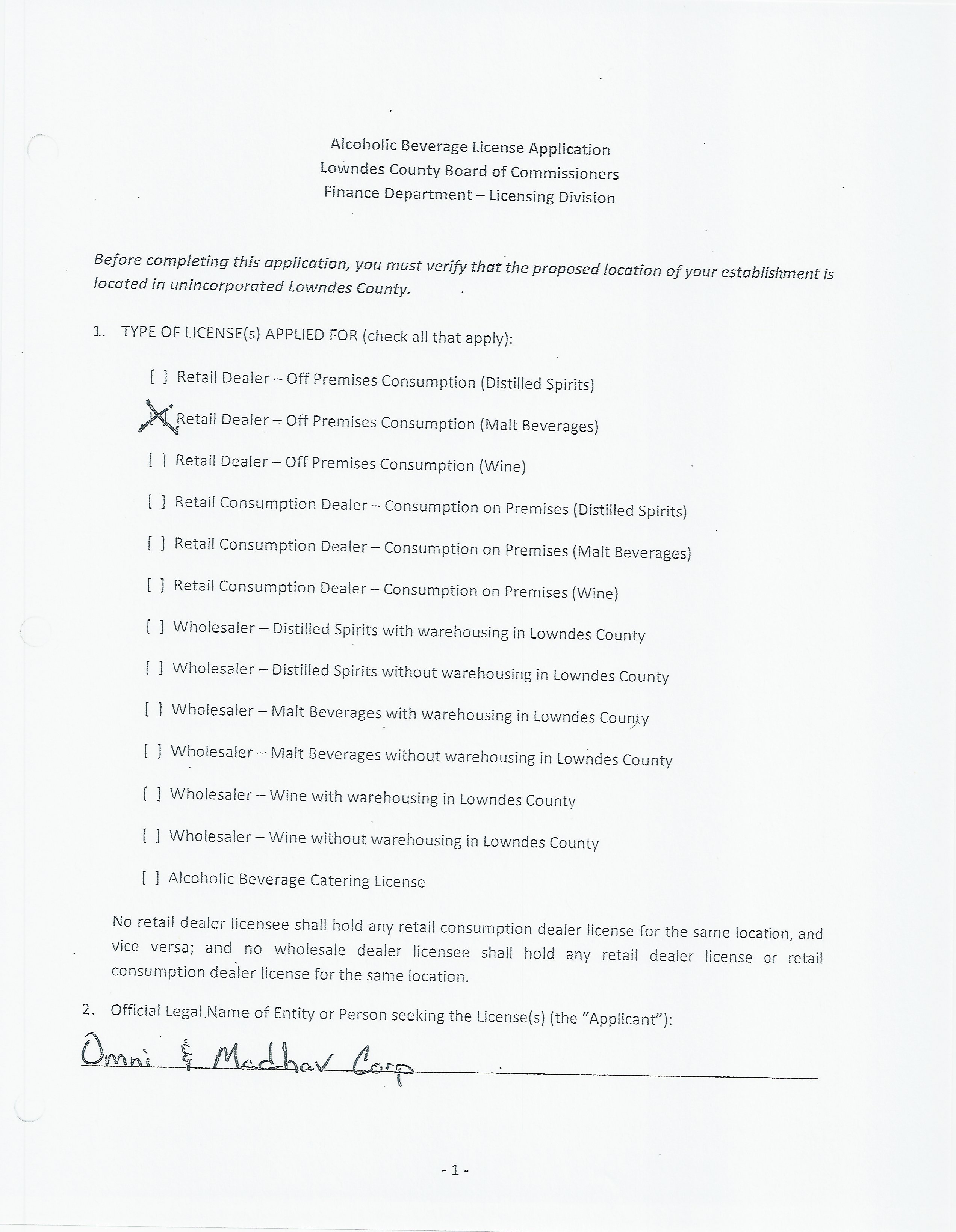 Alcoholic Beverage License Application
Lowndes County Board of Commissioners
Finance Department – Licensing Division

Before completing this application, you must verify that the proposed location of your establishment is located in unincorporated Lowndes County.

1. TYPE OF LICENSE(s) APPLIED FOR (check all that apply):

[ ] Retail Dealer – Off Premises Consumption (Distilled Spirits)

[X] Retail Dealer – Off Premises Consumption (Malt Beverages)

[ ] Retail Dealer – Off Premises Consumption (Wine)

[ ] Retail Consumption Dealer – Consumption on Premises (Distilled Spirits)

[ ] Retail Consumption Dealer – Consumption on Premises (Malt Beverages)

[ ] Retail Consumption Dealer – Consumption on Premises (Wine)

[ ] Wholesaler – Distilled Spirits with warehousing in Lowndes County

[ ] Wholesaler – Distilled Spirits without warehousing in Lowndes County

[ ] Wholesaler – Malt Beverages with warehousing in Lowndes County

[ ] Wholesaler – Malt Beverages without warehousing in Lowndes County

[ ] Wholesaler – Wine with warehousing in Lowndes County

[ ] Wholesaler – Wine without warehousing in Lowndes County

[ ] Alcoholic Beverage Catering License

No retail dealer licensee shall hold any retail consumption dealer license for the same location, and vice versa; and no wholesale dealer licensee shall hold any retail dealer license or retail consumption dealer license for the same location.

2. Official Legal Name of Entity or Person seeking the License(s) (the "Applicant"):

Omni & Madhav Corp

- 1 -